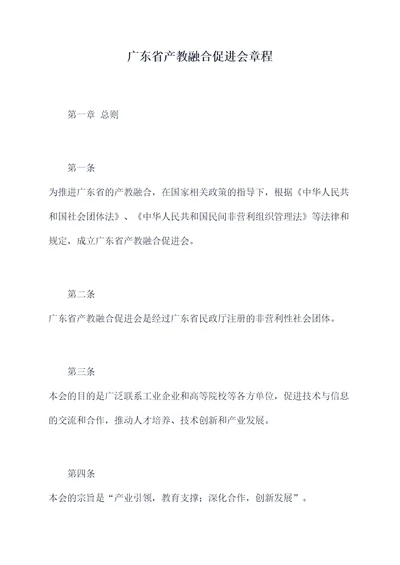 广东省产教融合促进会章程

第一章 总则

第一条

为推进广东省的产教融合，在国家相关政策的指导下，根据《中华人民共和国社会团体法》、《中华人民共和国民间非营利组织管理法》等法律和规定，成立广东省产教融合促进会。

第二条

广东省产教融合促进会是经过广东省民政厅注册的非营利性社会团体。

第三条

本会的目的是广泛联系工业企业和高等院校等各方单位，促进技术与信息的交流和合作，推动人才培养、技术创新和产业发展。

第四条

本会的宗旨是“产业引领，教育支撑；深化合作，创新发展”。